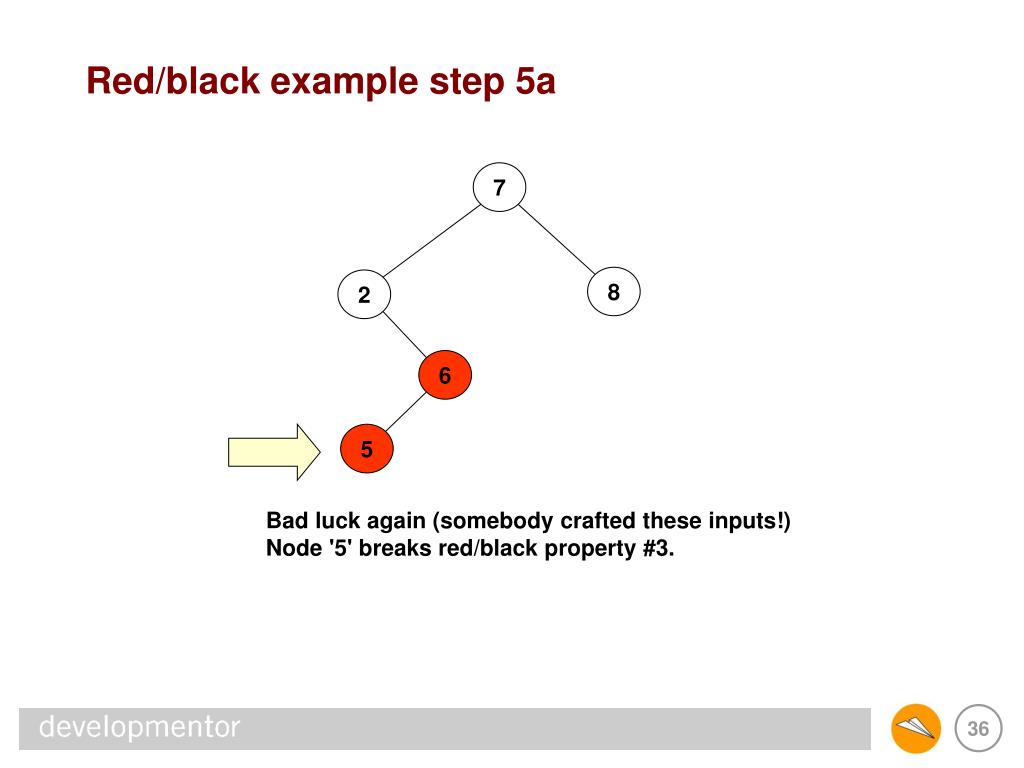 Red/black example step 5a

7

2

8

6

5

Bad luck again (somebody crafted these inputs!)
Node '5' breaks red/black property #3.

developmentor

36